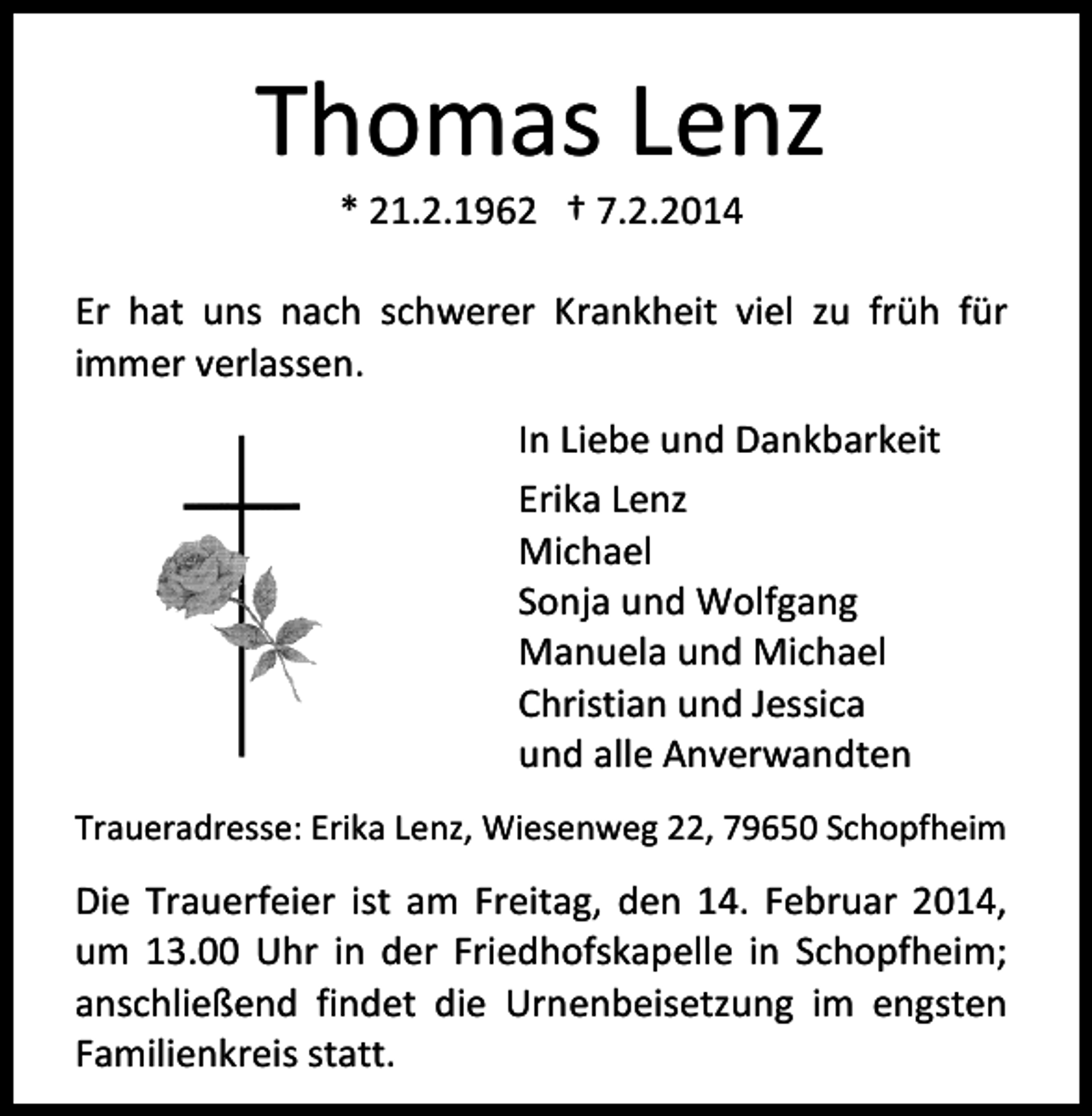 Thomas Lenz

* 21.2.1962 † 7.2.2014

Er hat uns nach schwerer Krankheit viel zu früh für immer verlassen.

In Liebe und Dankbarkeit

Erika Lenz
Michael
Sonja und Wolfgang
Manuela und Michael
Christian und Jessica
und alle Anverwandten

Traueradresse: Erika Lenz, Wiesenweg 22, 79650 Schopfheim

Die Trauerfeier ist am Freitag, den 14. Februar 2014, um 13.00 Uhr in der Friedhofskapelle in Schopfheim; anschließend findet die Urnenbeisetzung im engsten Familienkreis statt.